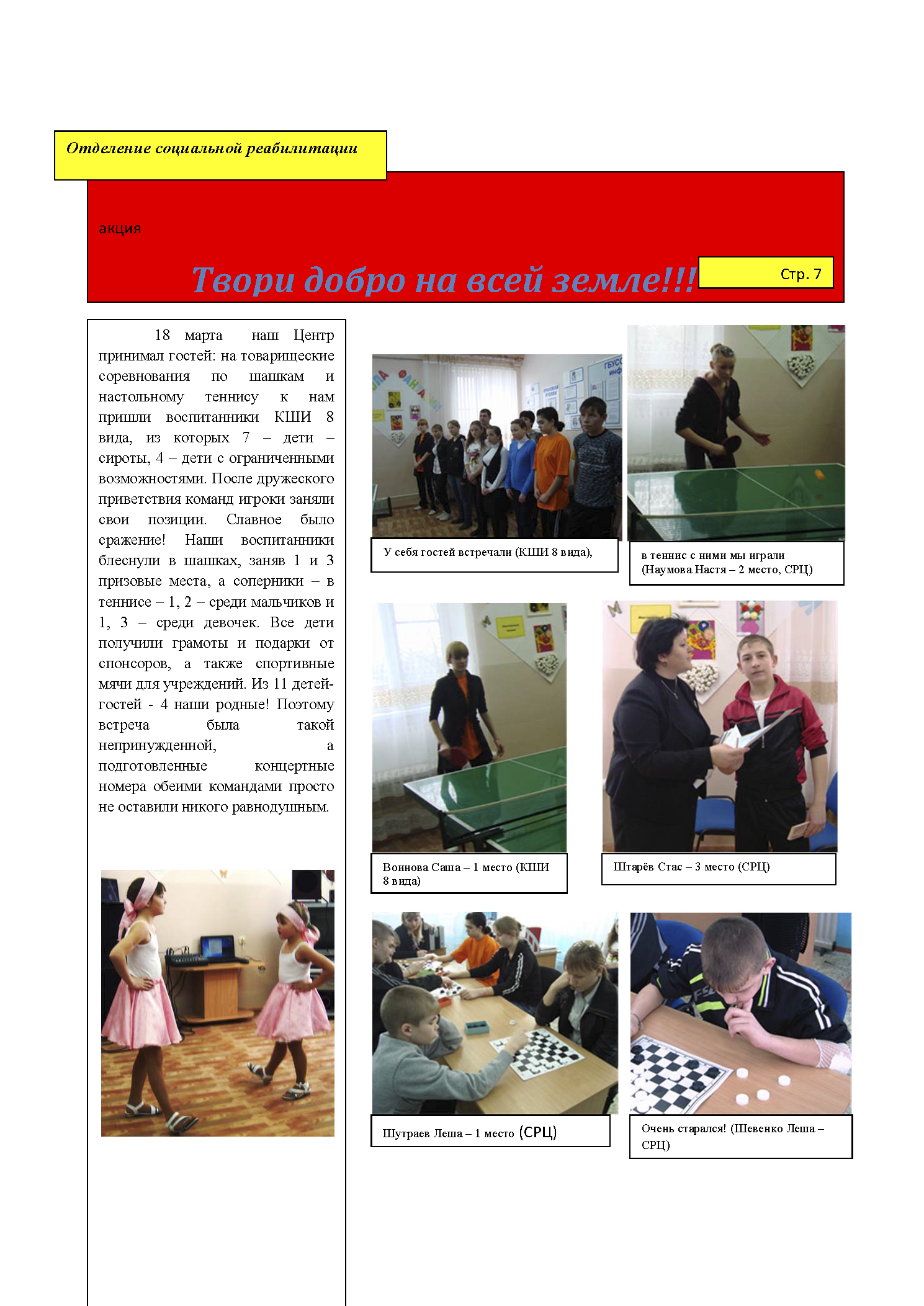 Отделение социальной реабилитации

акция

Твори добро на всей земле!!!

Стр. 7

18 марта наш Центр принимал гостей: на товарищеские соревнования по шашкам и настольному теннису к нам пришли воспитанники КШИ 8 вида, из которых 7 – дети – сироты, 4 – дети с ограниченными возможностями. После дружеского приветствия команд игроки заняли свои позиции. Славное было сражение! Наши воспитанники блеснули в шашках, заняв 1 и 3 призовые места, а соперники – в теннисе – 1, 2 – среди мальчиков и 1, 3 – среди девочек. Все дети получили грамоты и подарки от спонсоров, а также спортивные мячи для учреждений. Из 11 детей-гостей - 4 наши родные! Поэтому встреча была такой непринужденной, а подготовленные концертные номера обеими командами просто не оставили никого равнодушным.

У себя гостей встречали (КШИ 8 вида),

в теннис с ними мы играли (Наумова Настя – 2 место, СРЦ)

Воинова Саша – 1 место (КШИ 8 вида)

Штарёв Стас – 3 место (СРЦ)

Шутраев Леша – 1 место (СРЦ)

Очень старался! (Шевенко Леша – СРЦ)